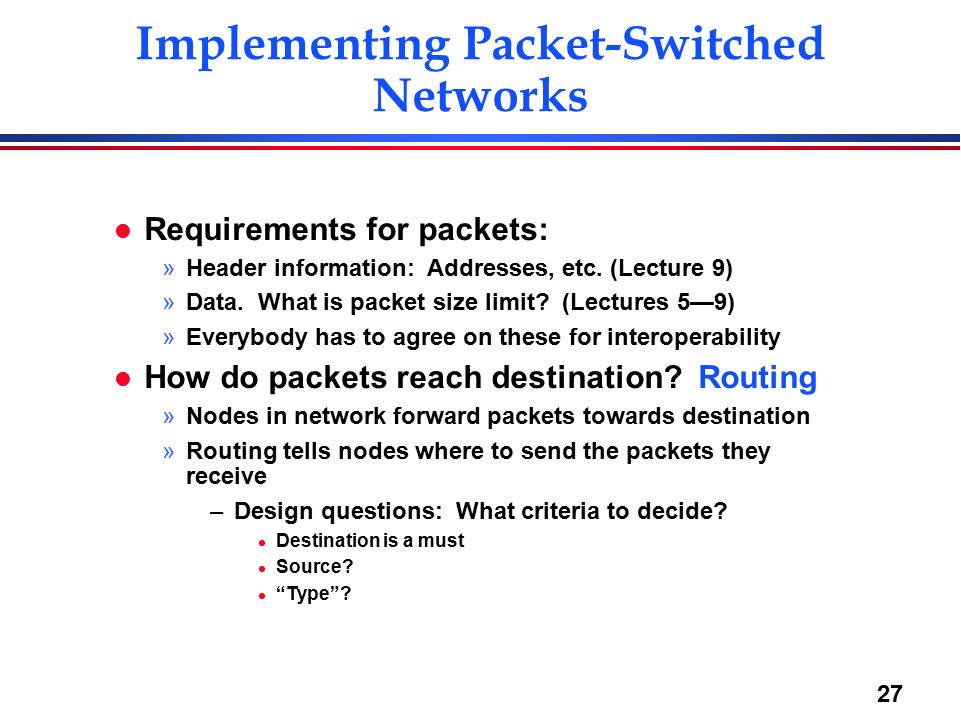 Implementing Packet-Switched Networks

● Requirements for packets:

» Header information: Addresses, etc. (Lecture 9)

» Data. What is packet size limit? (Lectures 5—9)

» Everybody has to agree on these for interoperability

● How do packets reach destination? Routing

» Nodes in network forward packets towards destination

» Routing tells nodes where to send the packets they receive

– Design questions: What criteria to decide?

● Destination is a must

● Source?

● “Type”?

27